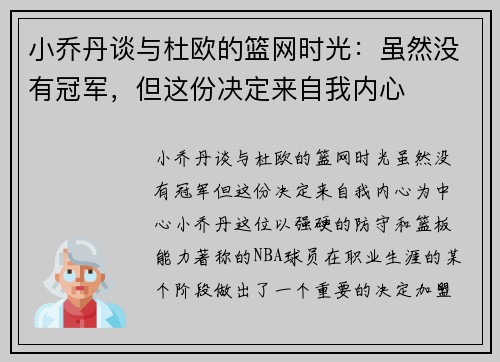 小乔丹谈与杜欧的篮网时光：虽然没有冠军，但这份决定来自我内心

小乔丹谈与杜欧的篮网时光虽然没有冠军但这份决定来自我内心为中心小乔丹这位以强硬的防守和篮板能力著称的NBA球员在职业生涯的某个阶段做出了一个重要的决定加盟